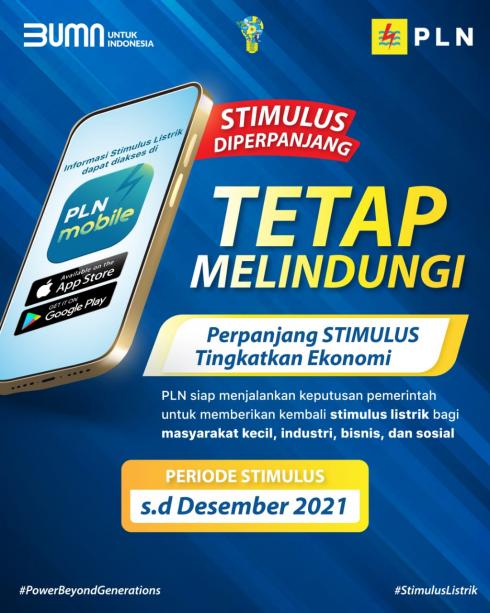 BUMN UNTUK INDONESIA

PLN

Informasi Stimulus Listrik dapat diakses di

PLN mobile

Available on the App Store

GET IT ON Google Play

STIMULUS DIPERPANJANG

TETAP MELINDUNGI

Perpanjang STIMULUS Tingkatkan Ekonomi

PLN siap menjalankan keputusan pemerintah untuk memberikan kembali stimulus listrik bagi masyarakat kecil, industri, bisnis, dan sosial

PERIODE STIMULUS

s.d Desember 2021

#PowerBeyondGenerations

#StimulusListrik